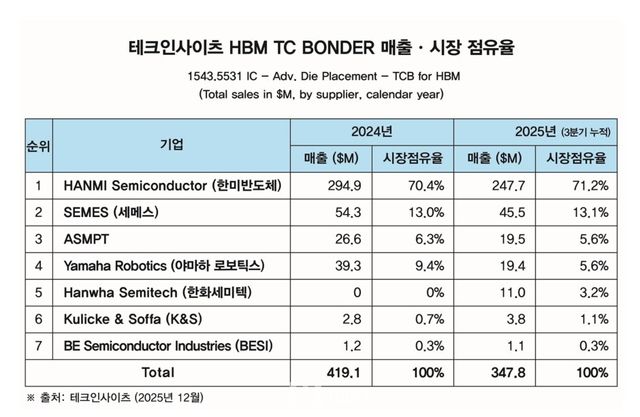 테크인사이츠 HBM TC BONDER 매출 · 시장 점유율

1543.5531 IC – Adv. Die Placement – TCB for HBM
(Total sales in $M, by supplier, calendar year)

| 순위 | 기업 | 2024년 매출 ($M) | 2024년 시장점유율 | 2025년 (3분기 누적) 매출 ($M) | 2025년 (3분기 누적) 시장점유율 |
|---|---|---|---|---|---|
| 1 | HANMI Semiconductor (한미반도체) | 294.9 | 70.4% | 247.7 | 71.2% |
| 2 | SEMES (세메스) | 54.3 | 13.0% | 45.5 | 13.1% |
| 3 | ASMPT | 26.6 | 6.3% | 19.5 | 5.6% |
| 4 | Yamaha Robotics (야마하 로보틱스) | 39.3 | 9.4% | 19.4 | 5.6% |
| 5 | Hanwha Semitech (한화세미텍) | 0 | 0% | 11.0 | 3.2% |
| 6 | Kulicke & Soffa (K&S) | 2.8 | 0.7% | 3.8 | 1.1% |
| 7 | BE Semiconductor Industries (BESI) | 1.2 | 0.3% | 1.1 | 0.3% |
| | Total | 419.1 | 100% | 347.8 | 100% |

※ 출처: 테크인사이츠 (2025년 12월)